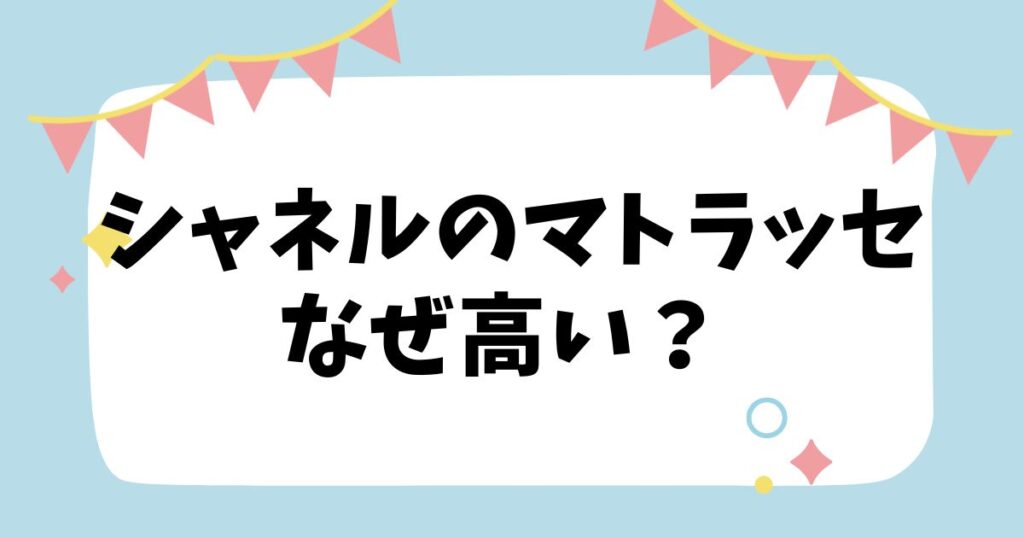 シャネルのマトラッセ
なぜ高い？